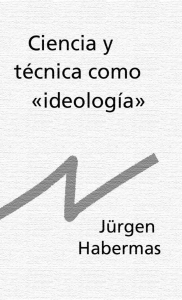 Ciencia y técnica como «ideología»

Jürgen Habermas